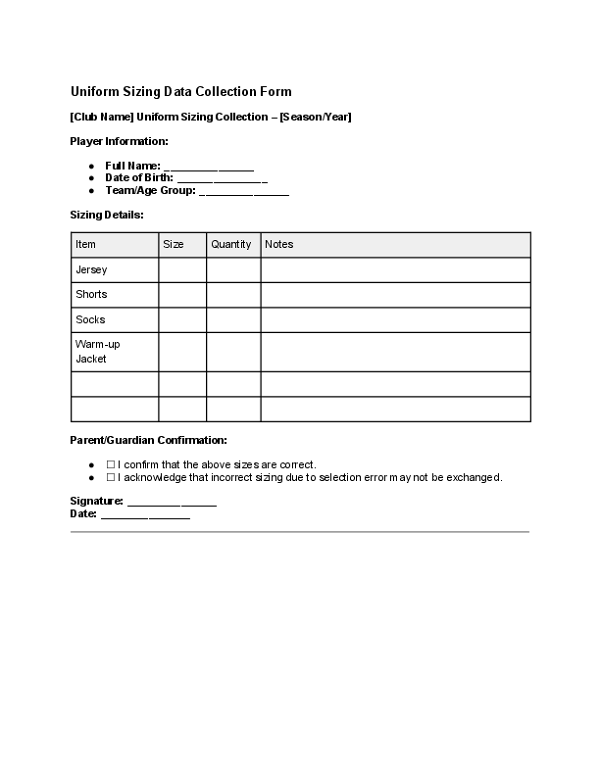 Uniform Sizing Data Collection Form

[Club Name] Uniform Sizing Collection – [Season/Year]

Player Information:

• Full Name: ____
• Date of Birth: ____
• Team/Age Group: ____

Sizing Details:

| Item | Size | Quantity | Notes |
|---|---|---|---|
| Jersey | | | |
| Shorts | | | |
| Socks | | | |
| Warm-up Jacket | | | |
| | | | |
| | | | |

Parent/Guardian Confirmation:

• ☐ I confirm that the above sizes are correct.
• ☐ I acknowledge that incorrect sizing due to selection error may not be exchanged.

Signature: ____
Date: ____